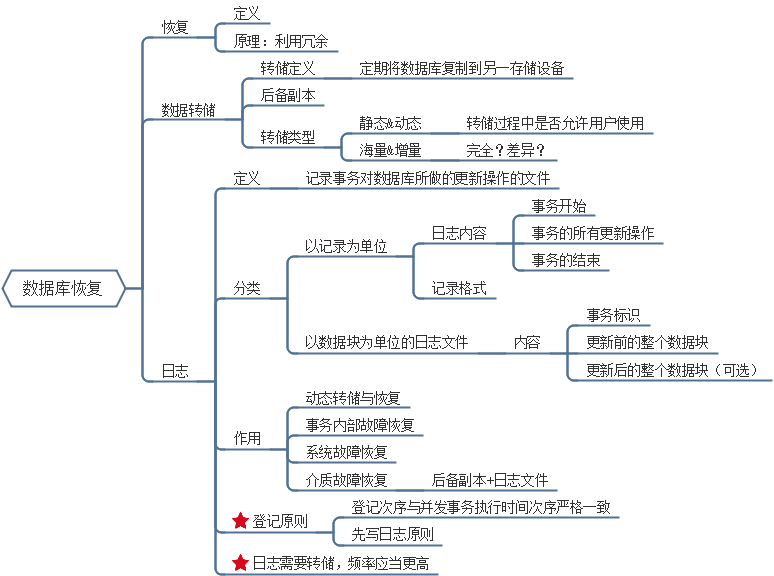 数据库恢复

恢复
定义
原理：利用冗余

数据转储
转储定义
定期将数据库复制到另一存储设备
后备副本
转储类型
静态&动态
转储过程中是否允许用户使用
海量&增量
完全？差异？

日志
定义
记录事务对数据库所做的更新操作的文件
分类
以记录为单位
日志内容
事务开始
事务的所有更新操作
事务的结束
记录格式
以数据块为单位的日志文件
内容
事务标识
更新前的整个数据块
更新后的整个数据块（可选）
作用
动态转储与恢复
事务内部故障恢复
系统故障恢复
介质故障恢复
后备副本+日志文件
登记原则
登记次序与并发事务执行时间次序严格一致
先写日志原则
日志需要转储，频率应当更高